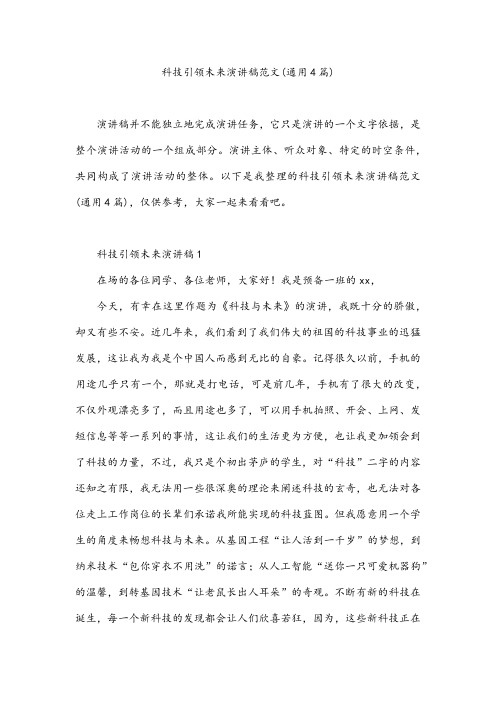 科技引领未来演讲稿范文(通用4篇)

演讲稿并不能独立地完成演讲任务，它只是演讲的一个文字依据，是整个演讲活动的一个组成部分。演讲主体、听众对象、特定的时空条件，共同构成了演讲活动的整体。以下是我整理的科技引领未来演讲稿范文(通用4篇)，仅供参考，大家一起来看看吧。

科技引领未来演讲稿1

在场的各位同学、各位老师，大家好！我是预备一班的xx，

今天，有幸在这里作题为《科技与未来》的演讲，我既十分的骄傲，却又有些不安。近几年来，我们看到了我们伟大的祖国的科技事业的迅猛发展，这让我为我是个中国人而感到无比的自豪。记得很久以前，手机的用途几乎只有一个，那就是打电话，可是前几年，手机有了很大的改变，不仅外观漂亮多了，而且用途也多了，可以用手机拍照、开会、上网、发短信息等等一系列的事情，这让我们的生活更为方便，也让我更加领会到了科技的力量，不过，我只是个初出茅庐的学生，对“科技”二字的内容还知之有限，我无法用一些很深奥的理论来阐述科技的玄奇，也无法对各位走上工作岗位的长辈们承诺我所能实现的科技蓝图。但我愿意用一个学生的角度来畅想科技与未来。从基因工程“让人活到一千岁”的梦想，到纳米技术“包你穿衣不用洗”的诺言；从人工智能“送你一只可爱机器狗”的温馨，到转基因技术“让老鼠长出人耳朵”的奇观。不断有新的科技在诞生，每一个新科技的发现都会让人们欣喜若狂，因为，这些新科技正在